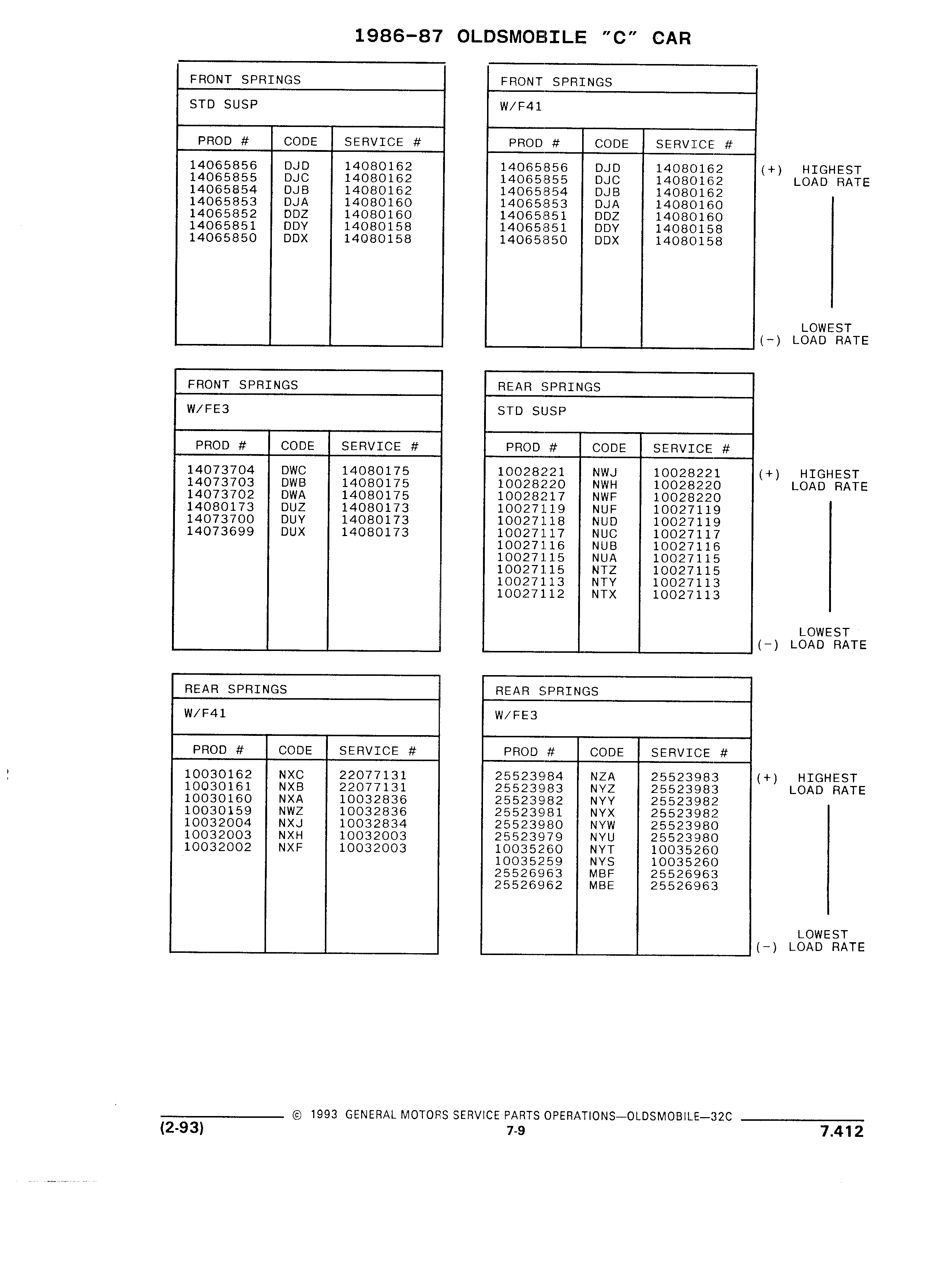 1986-87 OLDSMOBILE "C" CAR

FRONT SPRINGS
STD SUSP

| PROD # | CODE | SERVICE # |
|---|---|---|
| 14065856 | DJD | 14080162 |
| 14065855 | DJC | 14080162 |
| 14065854 | DJB | 14080162 |
| 14065853 | DJA | 14080160 |
| 14065852 | DDZ | 14080160 |
| 14065851 | DDY | 14080158 |
| 14065850 | DDX | 14080158 |

FRONT SPRINGS
W/F41

| PROD # | CODE | SERVICE # |
|---|---|---|
| 14065856 | DJD | 14080162 |
| 14065855 | DJC | 14080162 |
| 14065854 | DJB | 14080162 |
| 14065853 | DJA | 14080160 |
| 14065851 | DDZ | 14080160 |
| 14065851 | DDY | 14080158 |
| 14065850 | DDX | 14080158 |

(+) HIGHEST LOAD RATE

LOWEST (-) LOAD RATE

FRONT SPRINGS
W/FE3

| PROD # | CODE | SERVICE # |
|---|---|---|
| 14073704 | DWC | 14080175 |
| 14073703 | DWB | 14080175 |
| 14073702 | DWA | 14080175 |
| 14080173 | DUZ | 14080173 |
| 14073700 | DUY | 14080173 |
| 14073699 | DUX | 14080173 |

REAR SPRINGS
STD SUSP

| PROD # | CODE | SERVICE # |
|---|---|---|
| 10028221 | NWJ | 10028221 |
| 10028220 | NWH | 10028220 |
| 10028217 | NWF | 10028220 |
| 10027119 | NUF | 10027119 |
| 10027118 | NUD | 10027119 |
| 10027117 | NUC | 10027117 |
| 10027116 | NUB | 10027116 |
| 10027115 | NUA | 10027115 |
| 10027115 | NTZ | 10027115 |
| 10027113 | NTY | 10027113 |
| 10027112 | NTX | 10027113 |

(+) HIGHEST LOAD RATE

LOWEST (-) LOAD RATE

REAR SPRINGS
W/F41

| PROD # | CODE | SERVICE # |
|---|---|---|
| 10030162 | NXC | 22077131 |
| 10030161 | NXB | 22077131 |
| 10030160 | NXA | 10032836 |
| 10030159 | NWZ | 10032836 |
| 10032004 | NXJ | 10032834 |
| 10032003 | NXH | 10032003 |
| 10032002 | NXF | 10032003 |

REAR SPRINGS
W/FE3

| PROD # | CODE | SERVICE # |
|---|---|---|
| 25523984 | NZA | 25523983 |
| 25523983 | NYZ | 25523983 |
| 25523982 | NYY | 25523982 |
| 25523981 | NYX | 25523982 |
| 25523980 | NYW | 25523980 |
| 25523979 | NYU | 25523980 |
| 10035260 | NYT | 10035260 |
| 10035259 | NYS | 10035260 |
| 25526963 | MBF | 25526963 |
| 25526962 | MBE | 25526963 |

(+) HIGHEST LOAD RATE

LOWEST (-) LOAD RATE

© 1993 GENERAL MOTORS SERVICE PARTS OPERATIONS—OLDSMOBILE—32C
(2-93) 7-9 7.412